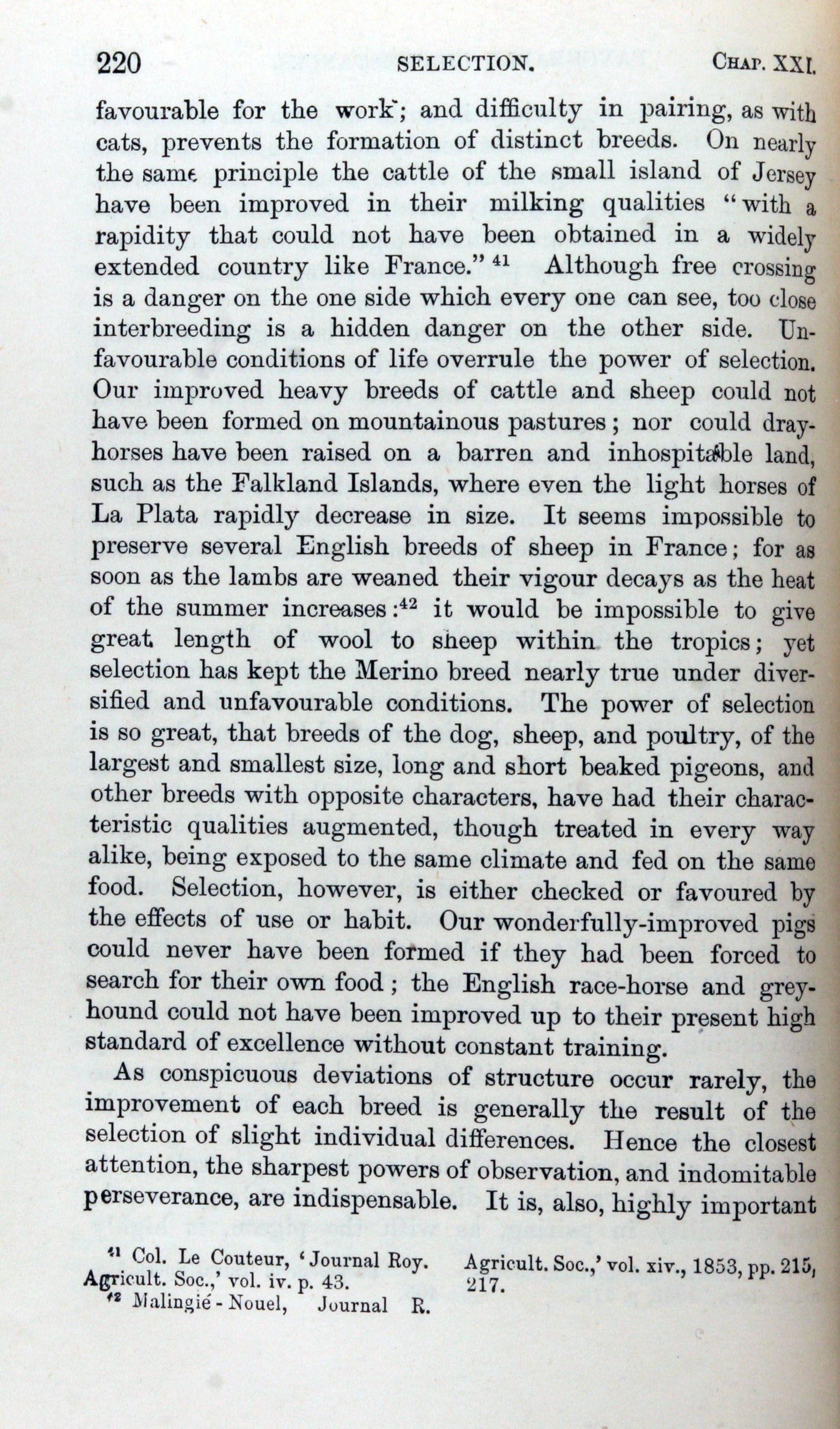 220 SELECTION. CHAP. XXI.

favourable for the work; and difficulty in pairing, as with cats, prevents the formation of distinct breeds. On nearly the same principle the cattle of the small island of Jersey have been improved in their milking qualities "with a rapidity that could not have been obtained in a widely extended country like France." $^{41}$ Although free crossing is a danger on the one side which every one can see, too close interbreeding is a hidden danger on the other side. Unfavourable conditions of life overrule the power of selection. Our improved heavy breeds of cattle and sheep could not have been formed on mountainous pastures; nor could dray-horses have been raised on a barren and inhospitable land, such as the Falkland Islands, where even the light horses of La Plata rapidly decrease in size. It seems impossible to preserve several English breeds of sheep in France; for as soon as the lambs are weaned their vigour decays as the heat of the summer increases:$^{42}$ it would be impossible to give great length of wool to sheep within the tropics; yet selection has kept the Merino breed nearly true under diversified and unfavourable conditions. The power of selection is so great, that breeds of the dog, sheep, and poultry, of the largest and smallest size, long and short beaked pigeons, and other breeds with opposite characters, have had their characteristic qualities augmented, though treated in every way alike, being exposed to the same climate and fed on the same food. Selection, however, is either checked or favoured by the effects of use or habit. Our wonderfully-improved pigs could never have been formed if they had been forced to search for their own food; the English race-horse and greyhound could not have been improved up to their present high standard of excellence without constant training.

As conspicuous deviations of structure occur rarely, the improvement of each breed is generally the result of the selection of slight individual differences. Hence the closest attention, the sharpest powers of observation, and indomitable perseverance, are indispensable. It is, also, highly important

$^{41}$ Col. Le Couteur, 'Journal Roy. Agricult. Soc.,' vol. iv. p. 43.
$^{42}$ Malingié-Nouel, Journal R. Agricult. Soc.,' vol. xiv., 1853, pp. 215, 217.